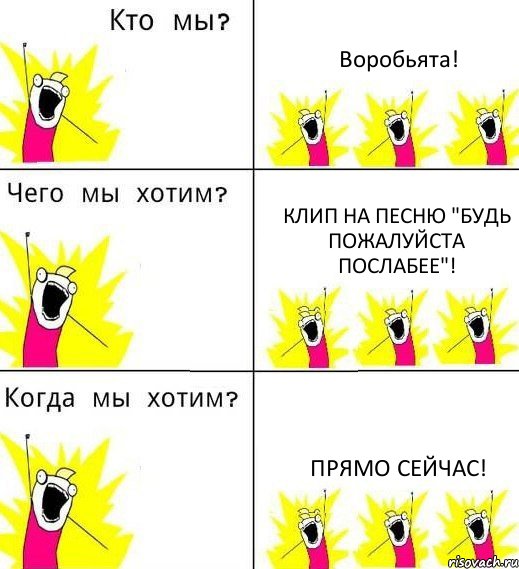 Кто мы?

Воробьята!

Чего мы хотим?

КЛИП НА ПЕСНЮ "БУДЬ ПОЖАЛУЙСТА ПОСЛАБЕЕ"!

Когда мы хотим?

ПРЯМО СЕЙЧАС!

risovach.ru